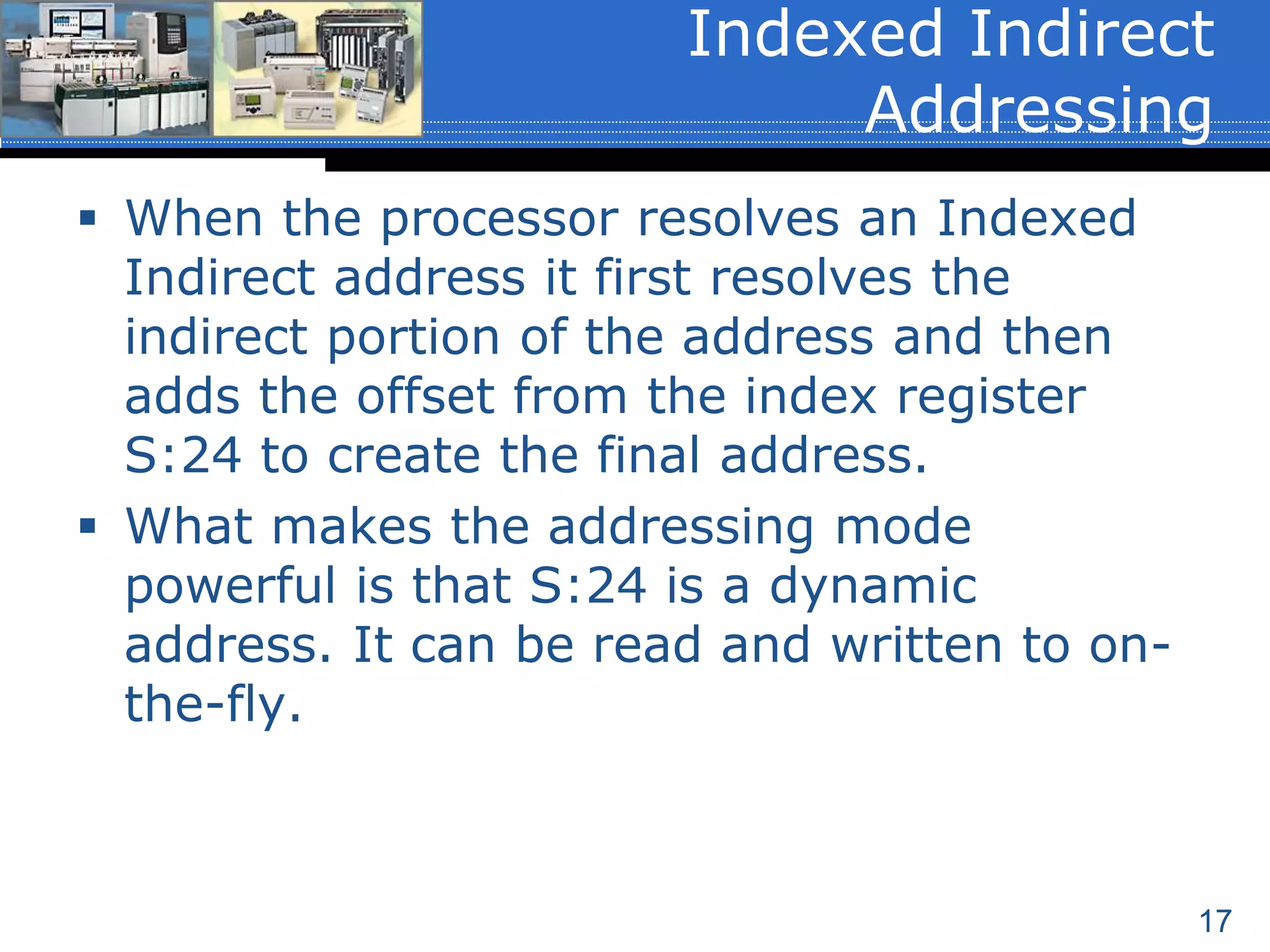 Indexed Indirect Addressing

▪ When the processor resolves an Indexed Indirect address it first resolves the indirect portion of the address and then adds the offset from the index register S:24 to create the final address.

▪ What makes the addressing mode powerful is that S:24 is a dynamic address. It can be read and written to on-the-fly.

17